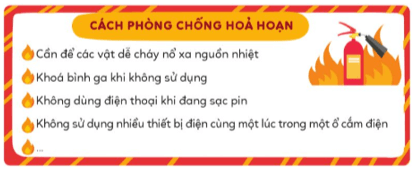 CÁCH PHÒNG CHỐNG HOẢ HOẠN

Cần để các vật dễ cháy nổ xa nguồn nhiệt

Khoá bình ga khi không sử dụng

Không dùng điện thoại khi đang sạc pin

Không sử dụng nhiều thiết bị điện cùng một lúc trong một ổ cắm điện

...